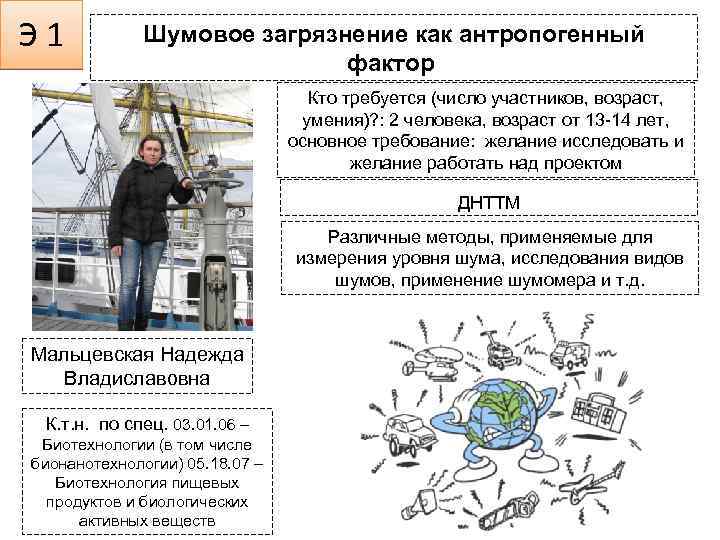 Э 1

Шумовое загрязнение как антропогенный фактор

Кто требуется (число участников, возраст, умения)?: 2 человека, возраст от 13-14 лет, основное требование: желание исследовать и желание работать над проектом

ДНТТМ

Различные методы, применяемые для измерения уровня шума, исследования видов шумов, применение шумомера и т.д.

Мальцевская Надежда Владиславовна

К.т.н. по спец. 03.01.06 – Биотехнологии (в том числе бионанотехнологии) 05.18.07 – Биотехнология пищевых продуктов и биологических активных веществ